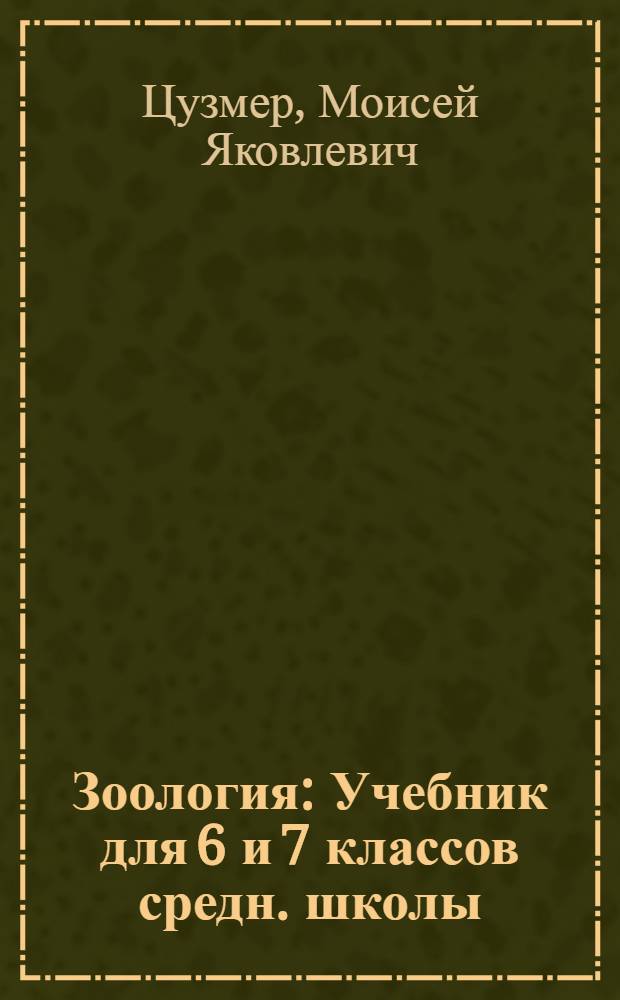 Цузмер, Моисей Яковлевич

Зоология: Учебник для 6 и 7 классов средн. школы